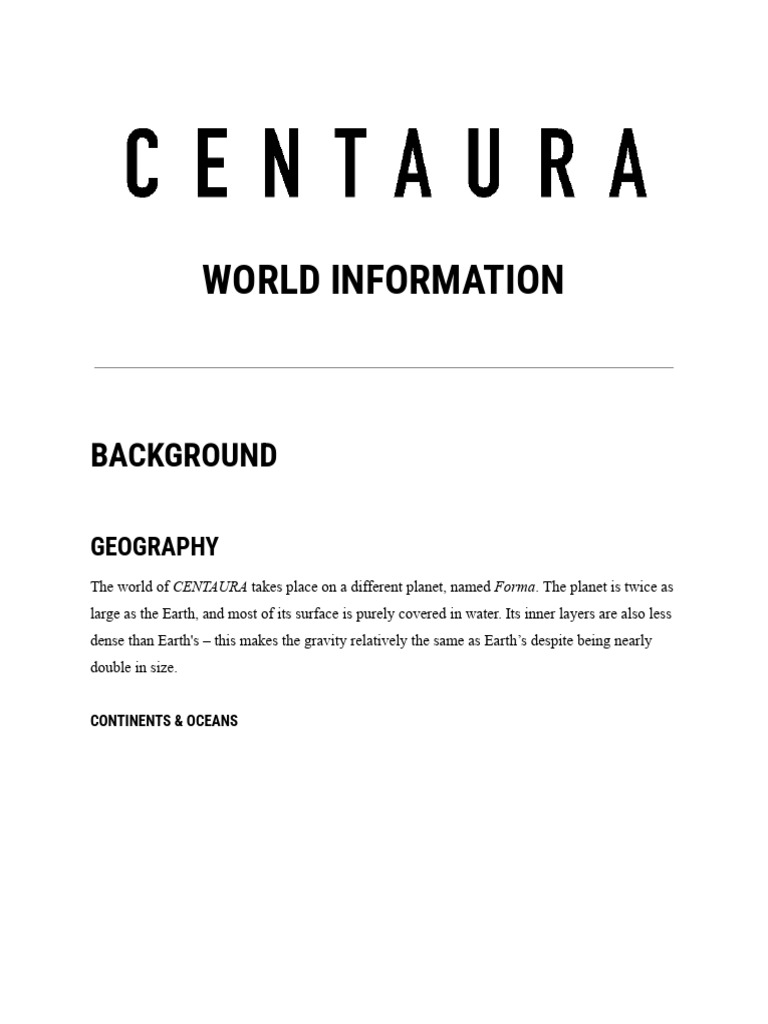 CENTAURA

WORLD INFORMATION

BACKGROUND

GEOGRAPHY

The world of CENTAURA takes place on a different planet, named Forma. The planet is twice as large as the Earth, and most of its surface is purely covered in water. Its inner layers are also less dense than Earth's – this makes the gravity relatively the same as Earth's despite being nearly double in size.

CONTINENTS & OCEANS